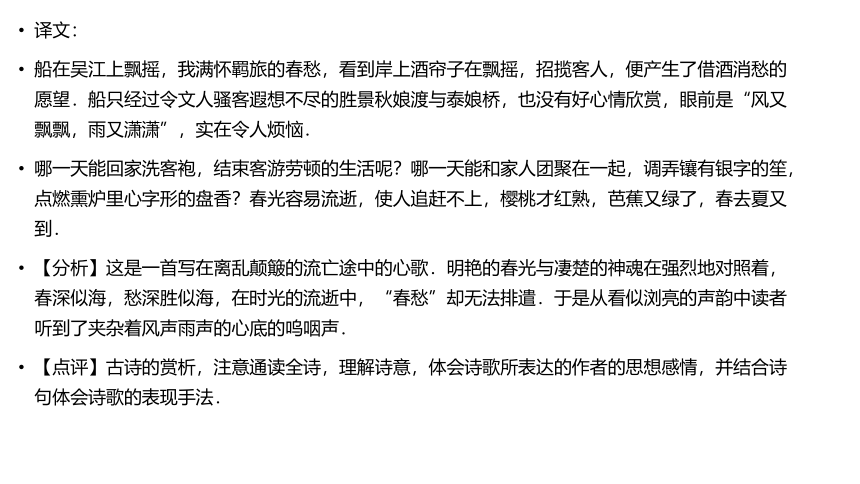 • 译文：

• 船在吴江上飘摇，我满怀羁旅的春愁，看到岸上酒帘子在飘摇，招揽客人，便产生了借酒消愁的愿望．船只经过令文人骚客遐想不尽的胜景秋娘渡与泰娘桥，也没有好心情欣赏，眼前是“风又飘飘，雨又潇潇”，实在令人烦恼．

• 哪一天能回家洗客袍，结束客游劳顿的生活呢？哪一天能和家人团聚在一起，调弄镶有银字的笙，点燃熏炉里心字形的盘香？春光容易流逝，使人追赶不上，樱桃才红熟，芭蕉又绿了，春去夏又到．

• 【分析】这是一首写在离乱颠簸的流亡途中的心歌．明艳的春光与凄楚的神魂在强烈地对照着，春深似海，愁深胜似海，在时光的流逝中，“春愁”却无法排遣．于是从看似浏亮的声韵中读者听到了夹杂着风声雨声的心底的呜咽声．

• 【点评】古诗的赏析，注意通读全诗，理解诗意，体会诗歌所表达的作者的思想感情，并结合诗句体会诗歌的表现手法．